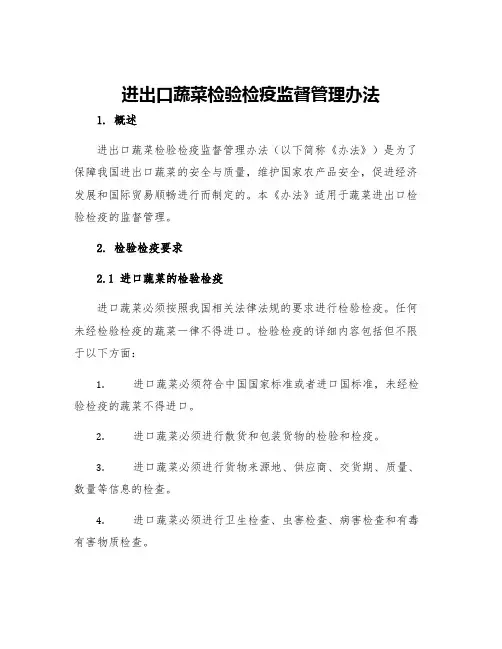 进出口蔬菜检验检疫监督管理办法

1. 概述

进出口蔬菜检验检疫监督管理办法（以下简称《办法》）是为了保障我国进出口蔬菜的安全与质量，维护国家农产品安全，促进经济发展和国际贸易顺畅进行而制定的。本《办法》适用于蔬菜进出口检验检疫的监督管理。

2. 检验检疫要求

2.1 进口蔬菜的检验检疫

进口蔬菜必须按照我国相关法律法规的要求进行检验检疫。任何未经检验检疫的蔬菜一律不得进口。检验检疫的详细内容包括但不限于以下方面：

1. 进口蔬菜必须符合中国国家标准或者进口国标准，未经检验检疫的蔬菜不得进口。

2. 进口蔬菜必须进行散货和包装货物的检验和检疫。

3. 进口蔬菜必须进行货物来源地、供应商、交货期、质量、数量等信息的检查。

4. 进口蔬菜必须进行卫生检查、虫害检查、病害检查和有毒有害物质检查。